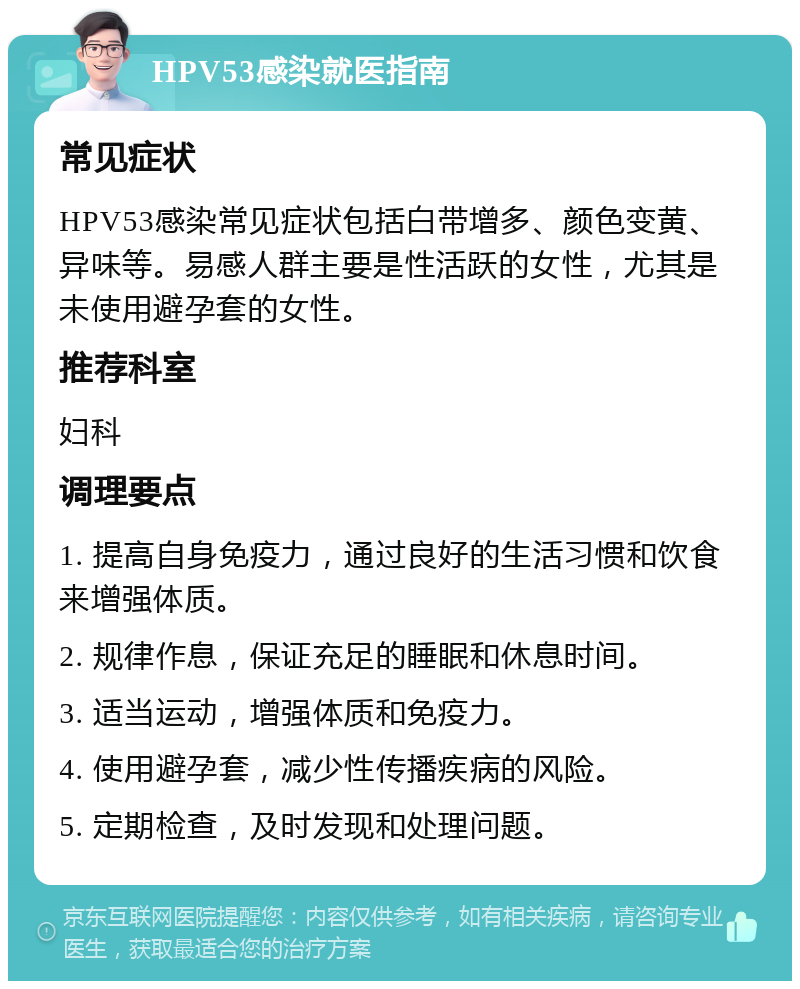 HPV53感染就医指南

常见症状

HPV53感染常见症状包括白带增多、颜色变黄、异味等。易感人群主要是性活跃的女性，尤其是未使用避孕套的女性。

推荐科室

妇科

调理要点

1. 提高自身免疫力，通过良好的生活习惯和饮食来增强体质。

2. 规律作息，保证充足的睡眠和休息时间。

3. 适当运动，增强体质和免疫力。

4. 使用避孕套，减少性传播疾病的风险。

5. 定期检查，及时发现和处理问题。

京东互联网医院提醒您：内容仅供参考，如有相关疾病，请咨询专业医生，获取最适合您的治疗方案